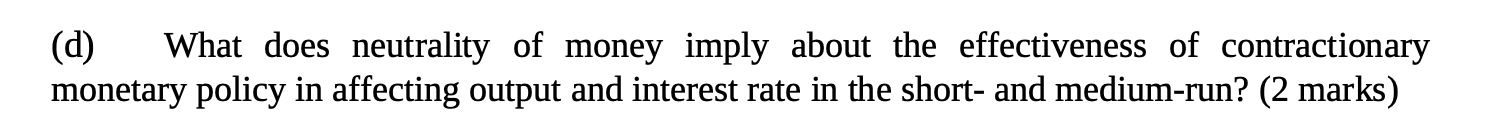 (d) What does neutrality of money imply about the effectiveness of contractionary monetary policy in affecting output and interest rate in the short- and medium-run? (2 marks)